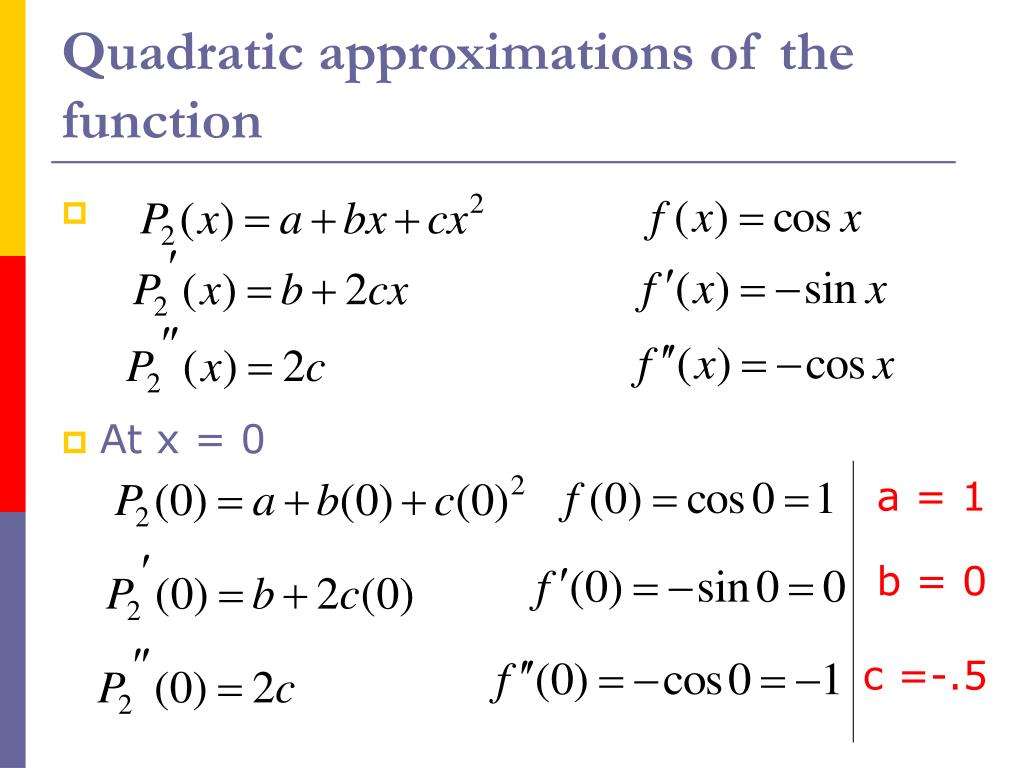 Quadratic approximations of the function

$P_2(x) = a + bx + cx^2$ $f(x) = \cos x$
$P_2'(x) = b + 2cx$ $f'(x) = -\sin x$
$P_2''(x) = 2c$ $f''(x) = -\cos x$

At x = 0
$P_2(0) = a + b(0) + c(0)^2$ $f(0) = \cos 0 = 1$ a = 1
$P_2'(0) = b + 2c(0)$ $f'(0) = -\sin 0 = 0$ b = 0
$P_2''(0) = 2c$ $f''(0) = -\cos 0 = -1$ c =-.5